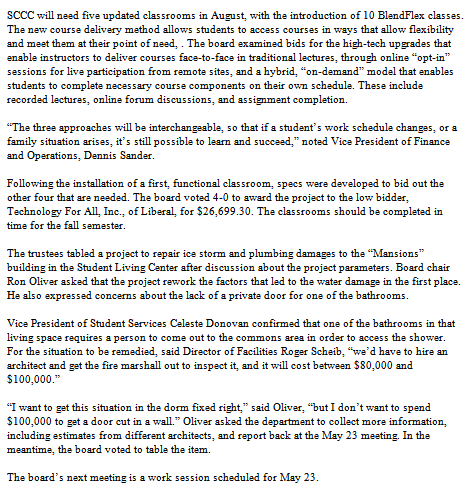 SCCC will need five updated classrooms in August, with the introduction of 10 BlendFlex classes. The new course delivery method allows students to access courses in ways that allow flexibility and meet them at their point of need, . The board examined bids for the high-tech upgrades that enable instructors to deliver courses face-to-face in traditional lectures, through online “opt-in” sessions for live participation from remote sites, and a hybrid, “on-demand” model that enables students to complete necessary course components on their own schedule. These include recorded lectures, online forum discussions, and assignment completion.

“The three approaches will be interchangeable, so that if a student’s work schedule changes, or a family situation arises, it’s still possible to learn and succeed,” noted Vice President of Finance and Operations, Dennis Sander.

Following the installation of a first, functional classroom, specs were developed to bid out the other four that are needed. The board voted 4-0 to award the project to the low bidder, Technology For All, Inc., of Liberal, for $26,699.30. The classrooms should be completed in time for the fall semester.

The trustees tabled a project to repair ice storm and plumbing damages to the “Mansions” building in the Student Living Center after discussion about the project parameters. Board chair Ron Oliver asked that the project rework the factors that led to the water damage in the first place. He also expressed concerns about the lack of a private door for one of the bathrooms.

Vice President of Student Services Celeste Donovan confirmed that one of the bathrooms in that living space requires a person to come out to the commons area in order to access the shower. For the situation to be remedied, said Director of Facilities Roger Scheib, “we’d have to hire an architect and get the fire marshall out to inspect it, and it will cost between $80,000 and $100,000.”

“I want to get this situation in the dorm fixed right,” said Oliver, “but I don’t want to spend $100,000 to get a door cut in a wall.” Oliver asked the department to collect more information, including estimates from different architects, and report back at the May 23 meeting. In the meantime, the board voted to table the item.

The board’s next meeting is a work session scheduled for May 23.